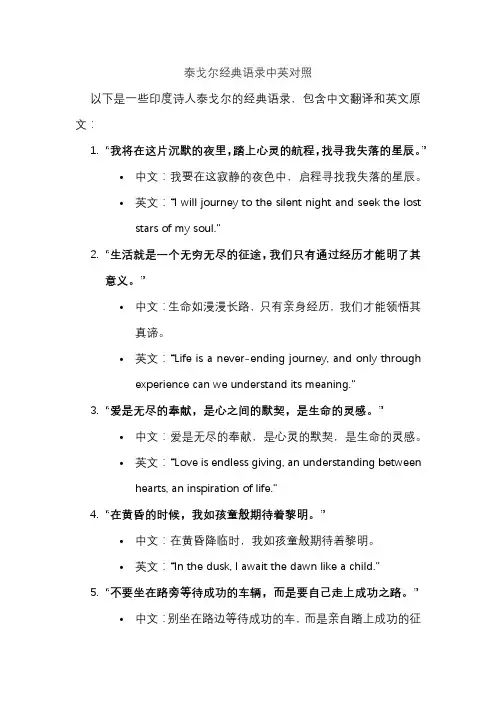 泰戈尔经典语录中英对照

以下是一些印度诗人泰戈尔的经典语录，包含中文翻译和英文原文：

1. “我将在这片沉默的夜里，踏上心灵的航程，找寻我失落的星辰。”
   • 中文：我要在这寂静的夜色中，启程寻找我失落的星辰。
   • 英文：“I will journey to the silent night and seek the lost stars of my soul.”
2. “生活就是一个无穷无尽的征途，我们只有通过经历才能明了其意义。”
   • 中文：生命如漫漫长路，只有亲身经历，我们才能领悟其真谛。
   • 英文：“Life is a never-ending journey, and only through experience can we understand its meaning.”
3. “爱是无尽的奉献，是心之间的默契，是生命的灵感。”
   • 中文：爱是无尽的奉献，是心灵的默契，是生命的灵感。
   • 英文：“Love is endless giving, an understanding between hearts, an inspiration of life.”
4. “在黄昏的时候，我如孩童般期待着黎明。”
   • 中文：在黄昏降临时，我如孩童般期待着黎明。
   • 英文：“In the dusk, I await the dawn like a child.”
5. “不要坐在路旁等待成功的车辆，而是要自己走上成功之路。”
   • 中文：别坐在路边等待成功的车，而是亲自踏上成功的征